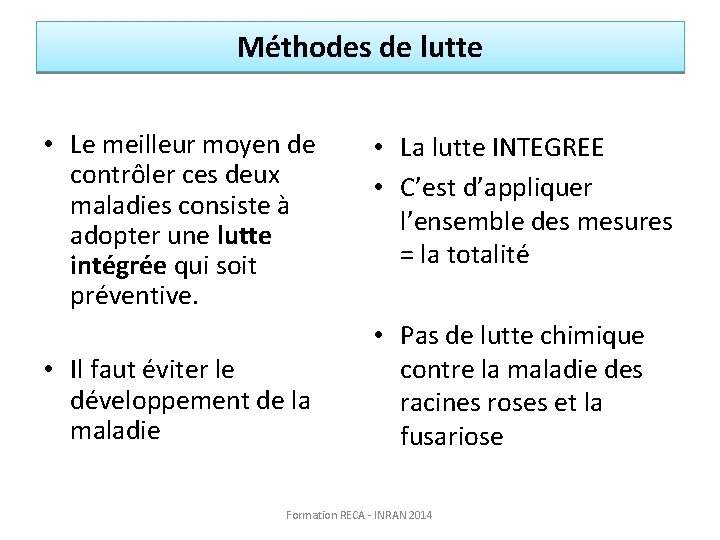 Méthodes de lutte

• Le meilleur moyen de contrôler ces deux maladies consiste à adopter une lutte intégrée qui soit préventive.

• Il faut éviter le développement de la maladie

• La lutte INTEGREE

• C'est d'appliquer l'ensemble des mesures = la totalité

• Pas de lutte chimique contre la maladie des racines roses et la fusariose

Formation RECA - INRAN 2014